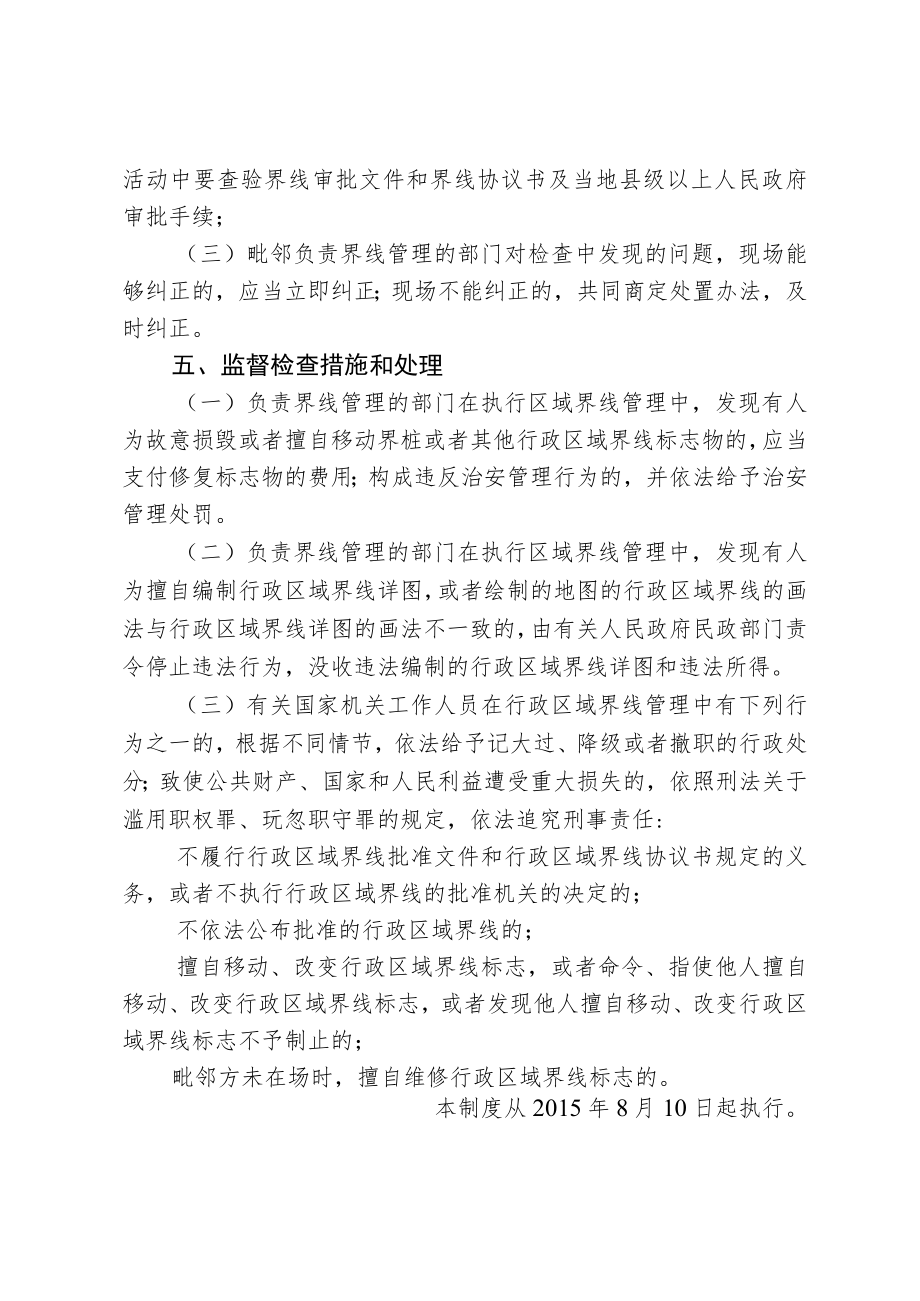 活动中要查验界线审批文件和界线协议书及当地县级以上人民政府审批手续；

（三）毗邻负责界线管理的部门对检查中发现的问题，现场能够纠正的，应当立即纠正；现场不能纠正的，共同商定处置办法，及时纠正。

五、监督检查措施和处理

（一）负责界线管理的部门在执行区域界线管理中，发现有人为故意损毁或者擅自移动界桩或者其他行政区域界线标志物的，应当支付修复标志物的费用；构成违反治安管理行为的，并依法给予治安管理处罚。

（二）负责界线管理的部门在执行区域界线管理中，发现有人为擅自编制行政区域界线详图，或者绘制的地图的行政区域界线的画法与行政区域界线详图的画法不一致的，由有关人民政府民政部门责令停止违法行为，没收违法编制的行政区域界线详图和违法所得。

（三）有关国家机关工作人员在行政区域界线管理中有下列行为之一的，根据不同情节，依法给予记大过、降级或者撤职的行政处分；致使公共财产、国家和人民利益遭受重大损失的，依照刑法关于滥用职权罪、玩忽职守罪的规定，依法追究刑事责任：

不履行行政区域界线批准文件和行政区域界线协议书规定的义务，或者不执行行政区域界线的批准机关的决定的；

不依法公布批准的行政区域界线的；

擅自移动、改变行政区域界线标志，或者命令、指使他人擅自移动、改变行政区域界线标志，或者发现他人擅自移动、改变行政区域界线标志不予制止的；

毗邻方未在场时，擅自维修行政区域界线标志的。

本制度从 2015 年 8 月 10 日起执行。